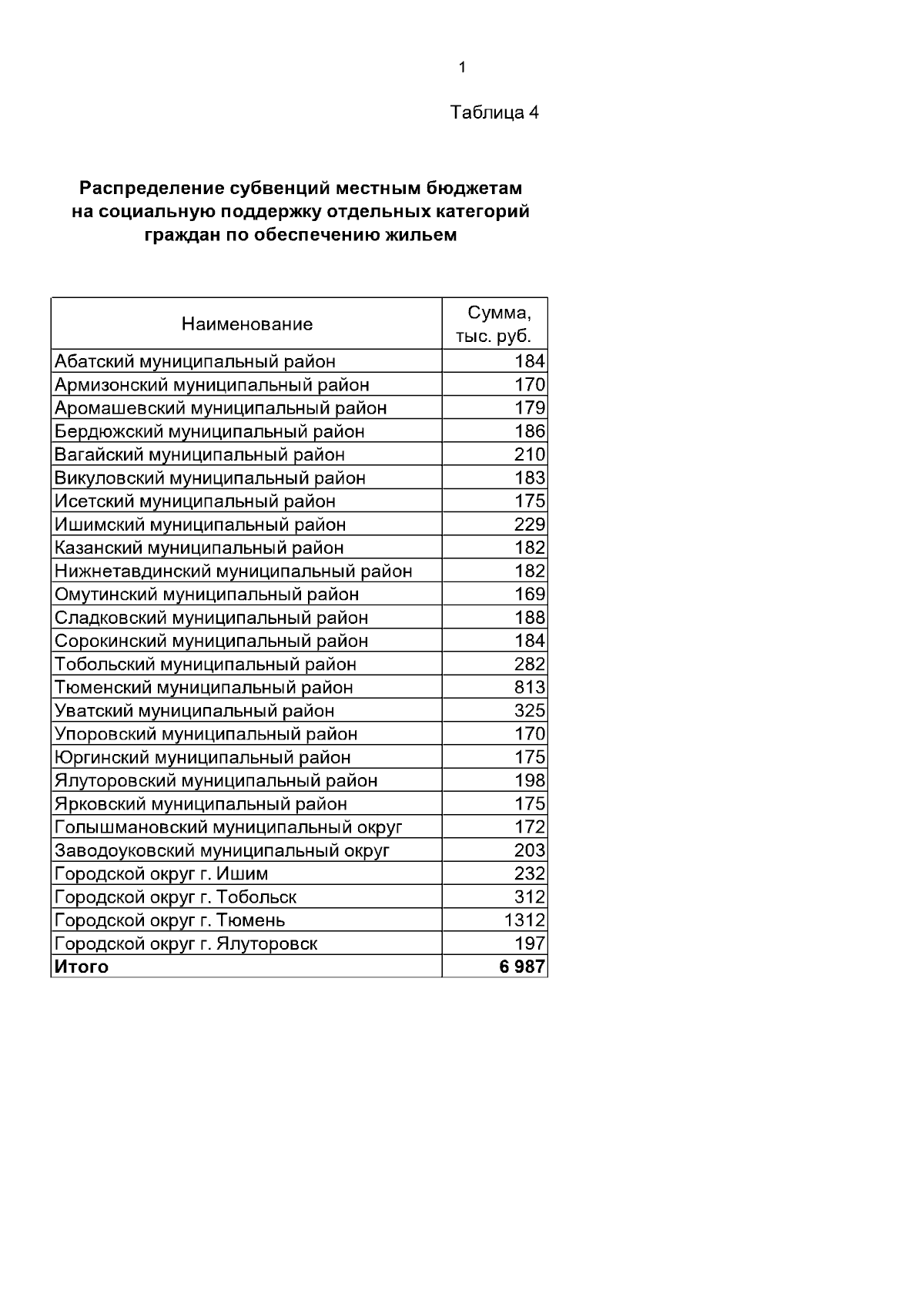 1

Таблица 4

Распределение субвенций местным бюджетам на социальную поддержку отдельных категорий граждан по обеспечению жильем

| Наименование | Сумма, тыс. руб. |
|---|---|
| Абатский муниципальный район | 184 |
| Армизонский муниципальный район | 170 |
| Аромашевский муниципальный район | 179 |
| Бердюжский муниципальный район | 186 |
| Вагайский муниципальный район | 210 |
| Викуловский муниципальный район | 183 |
| Исетский муниципальный район | 175 |
| Ишимский муниципальный район | 229 |
| Казанский муниципальный район | 182 |
| Нижнетавдинский муниципальный район | 182 |
| Омутинский муниципальный район | 169 |
| Сладковский муниципальный район | 188 |
| Сорокинский муниципальный район | 184 |
| Тобольский муниципальный район | 282 |
| Тюменский муниципальный район | 813 |
| Уватский муниципальный район | 325 |
| Упоровский муниципальный район | 170 |
| Юргинский муниципальный район | 175 |
| Ялуторовский муниципальный район | 198 |
| Ярковский муниципальный район | 175 |
| Голышмановский муниципальный округ | 172 |
| Заводоуковский муниципальный округ | 203 |
| Городской округ г. Ишим | 232 |
| Городской округ г. Тобольск | 312 |
| Городской округ г. Тюмень | 1312 |
| Городской округ г. Ялуторовск | 197 |
| **Итого** | **6 987** |